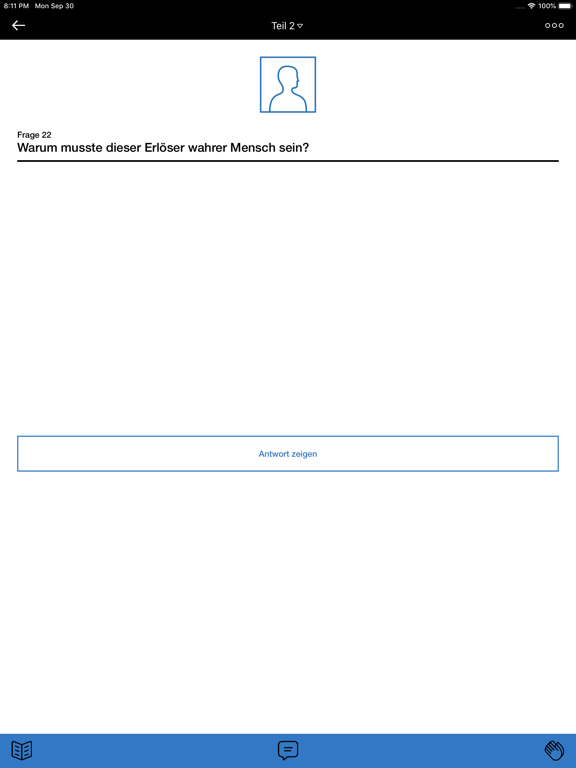 8:11 PM Mon Sep 30
100%

Teil 2

Frage 22
Warum musste dieser Erlöser wahrer Mensch sein?

Antwort zeigen